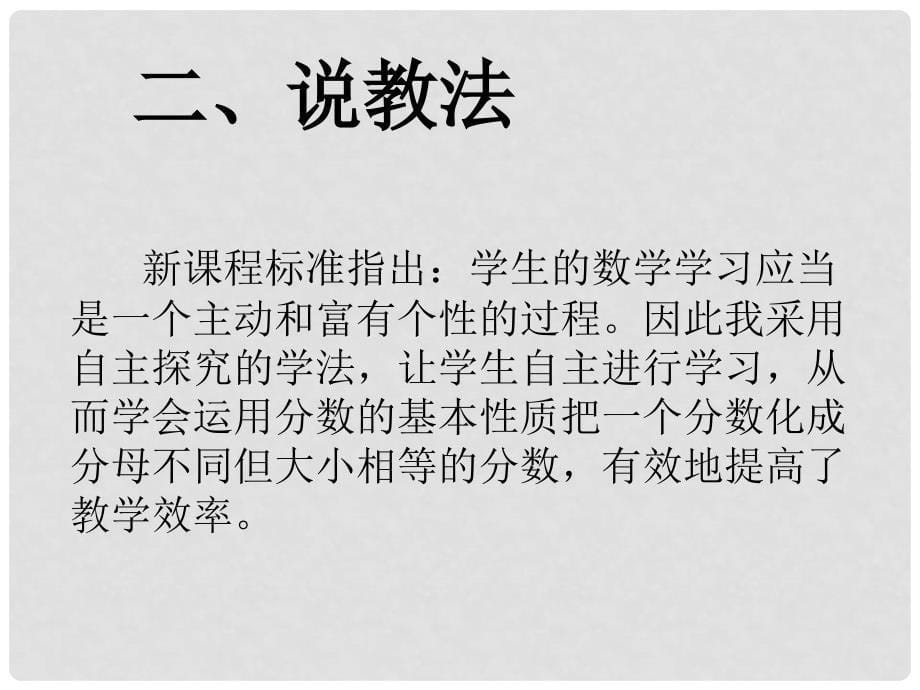 二、说教法

新课程标准指出：学生的数学学习应当是一个主动和富有个性的过程。因此我采用自主探究的学法，让学生自主进行学习，从而学会运用分数的基本性质把一个分数化成分母不同但大小相等的分数，有效地提高了教学效率。